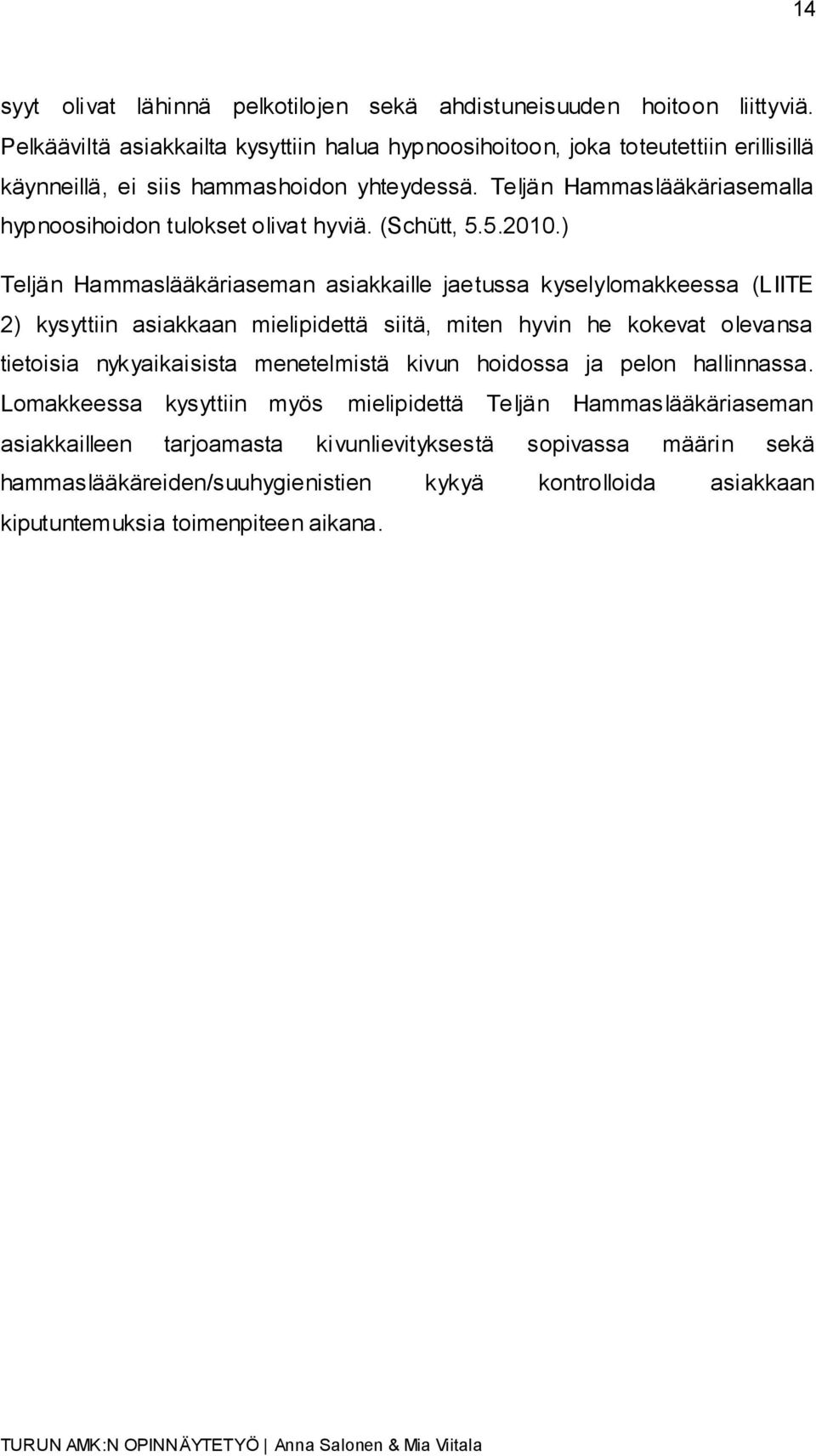 14

syyt olivat lähinnä pelkotilojen sekä ahdistuneisuuden hoitoon liittyviä. Pelkääviltä asiakkailta kysyttiin halua hypnoosihoitoon, joka toteutettiin erillisillä käynneillä, ei siis hammashoidon yhteydessä. Teljän Hammaslääkäriasemalla hypnoosihoidon tulokset olivat hyviä. (Schütt, 5.5.2010.)

Teljän Hammaslääkäriaseman asiakkaille jaetussa kyselylomakkeessa (LIITE 2) kysyttiin asiakkaan mielipidettä siitä, miten hyvin he kokevat olevansa tietoisia nykyaikaisista menetelmistä kivun hoidossa ja pelon hallinnassa. Lomakkeessa kysyttiin myös mielipidettä Teljän Hammaslääkäriaseman asiakkailleen tarjoamasta kivunlievityksestä sopivassa määrin sekä hammaslääkäreiden/suuhygienistien kykyä kontrolloida asiakkaan kiputuntemuksia toimenpiteen aikana.

TURUN AMK:N OPINNÄYTETYÖ | Anna Salonen & Mia Viitala